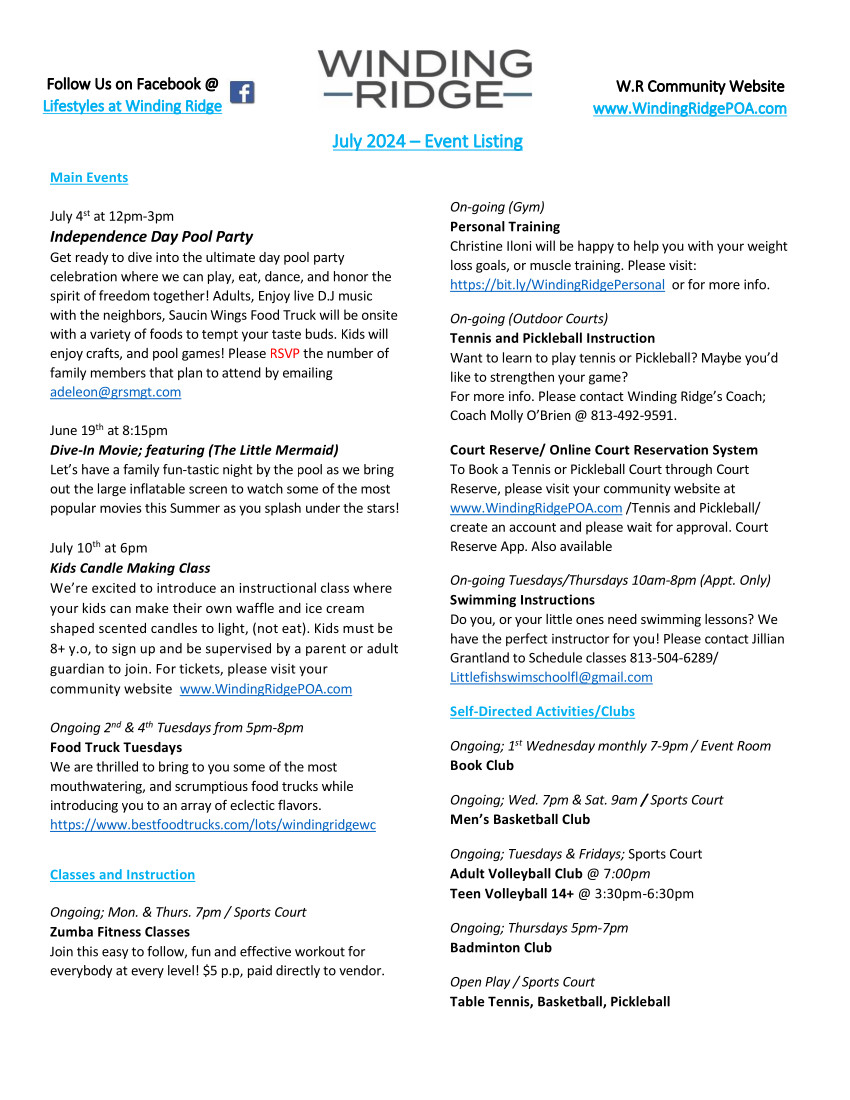 Follow Us on Facebook @
Lifestyles at Winding Ridge

WINDING
RIDGE

W.R Community Website
www.WindingRidgePOA.com

July 2024 – Event Listing

Main Events

July 4$^{st}$ at 12pm-3pm
Independence Day Pool Party
Get ready to dive into the ultimate day pool party celebration where we can play, eat, dance, and honor the spirit of freedom together! Adults, Enjoy live D.J music with the neighbors, Saucin Wings Food Truck will be onsite with a variety of foods to tempt your taste buds. Kids will enjoy crafts, and pool games! Please RSVP the number of family members that plan to attend by emailing adeleon@grsmgt.com

June 19$^{th}$ at 8:15pm
Dive-In Movie; featuring (The Little Mermaid)
Let's have a family fun-tastic night by the pool as we bring out the large inflatable screen to watch some of the most popular movies this Summer as you splash under the stars!

July 10$^{th}$ at 6pm
Kids Candle Making Class
We're excited to introduce an instructional class where your kids can make their own waffle and ice cream shaped scented candles to light, (not eat). Kids must be 8+ y.o, to sign up and be supervised by a parent or adult guardian to join. For tickets, please visit your community website www.WindingRidgePOA.com

Ongoing 2$^{nd}$ & 4$^{th}$ Tuesdays from 5pm-8pm
Food Truck Tuesdays
We are thrilled to bring to you some of the most mouthwatering, and scrumptious food trucks while introducing you to an array of eclectic flavors.
https://www.bestfoodtrucks.com/lots/windingridgewc

Classes and Instruction

Ongoing; Mon. & Thurs. 7pm / Sports Court
Zumba Fitness Classes
Join this easy to follow, fun and effective workout for everybody at every level! $5 p.p, paid directly to vendor.

On-going (Gym)
Personal Training
Christine Iloni will be happy to help you with your weight loss goals, or muscle training. Please visit: https://bit.ly/WindingRidgePersonal or for more info.

On-going (Outdoor Courts)
Tennis and Pickleball Instruction
Want to learn to play tennis or Pickleball? Maybe you'd like to strengthen your game?
For more info. Please contact Winding Ridge's Coach; Coach Molly O'Brien @ 813-492-9591.

Court Reserve/ Online Court Reservation System
To Book a Tennis or Pickleball Court through Court Reserve, please visit your community website at www.WindingRidgePOA.com /Tennis and Pickleball/ create an account and please wait for approval. Court Reserve App. Also available

On-going Tuesdays/Thursdays 10am-8pm (Appt. Only)
Swimming Instructions
Do you, or your little ones need swimming lessons? We have the perfect instructor for you! Please contact Jillian Grantland to Schedule classes 813-504-6289/ Littlefishswimschoolfl@gmail.com

Self-Directed Activities/Clubs

Ongoing; 1$^{st}$ Wednesday monthly 7-9pm / Event Room
Book Club

Ongoing; Wed. 7pm & Sat. 9am / Sports Court
Men's Basketball Club

Ongoing; Tuesdays & Fridays; Sports Court
Adult Volleyball Club @ 7:00pm
Teen Volleyball 14+ @ 3:30pm-6:30pm

Ongoing; Thursdays 5pm-7pm
Badminton Club

Open Play / Sports Court
Table Tennis, Basketball, Pickleball